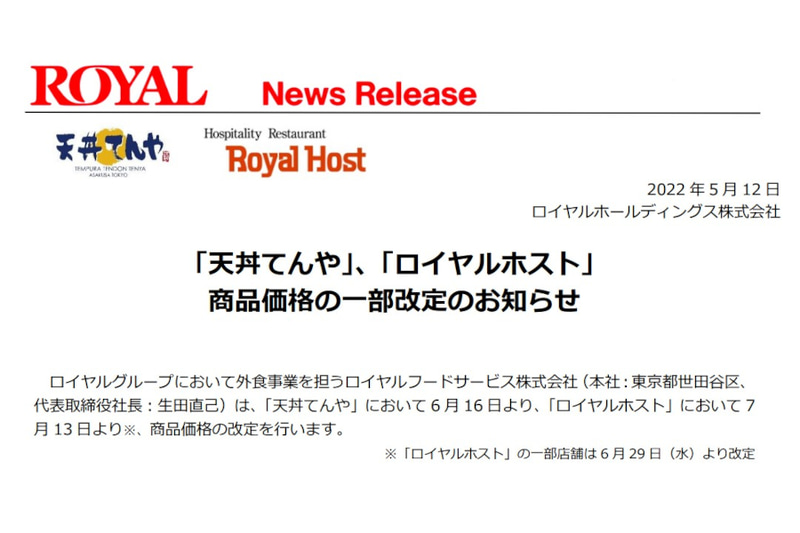 ROYAL News Release

天丼てんや
TEMPURA TENDON TENYA
ASAKUSA TOKYO

Hospitality Restaurant
Royal Host

2022 年 5 月 12 日
ロイヤルホールディングス株式会社

「天丼てんや」、「ロイヤルホスト」
商品価格の一部改定のお知らせ

ロイヤルグループにおいて外食事業を担うロイヤルフードサービス株式会社（本社：東京都世田谷区、代表取締役社長：生田直己）は、「天丼てんや」において 6 月 16 日より、「ロイヤルホスト」において 7 月 13 日より※、商品価格の改定を行います。

※「ロイヤルホスト」の一部店舗は 6 月 29 日（水）より改定